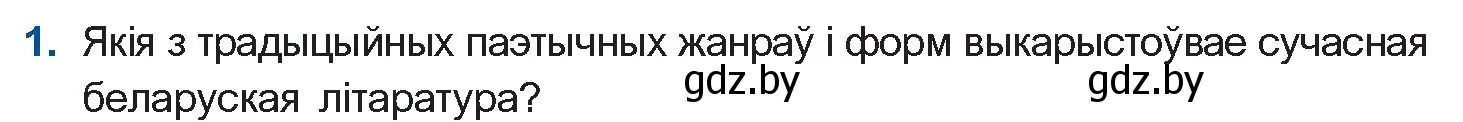 1. Якія з традыцыйных паэтычных жанраў і форм выкарыстоўвае сучасная беларуская літаратура?

gdz.by gdz.by